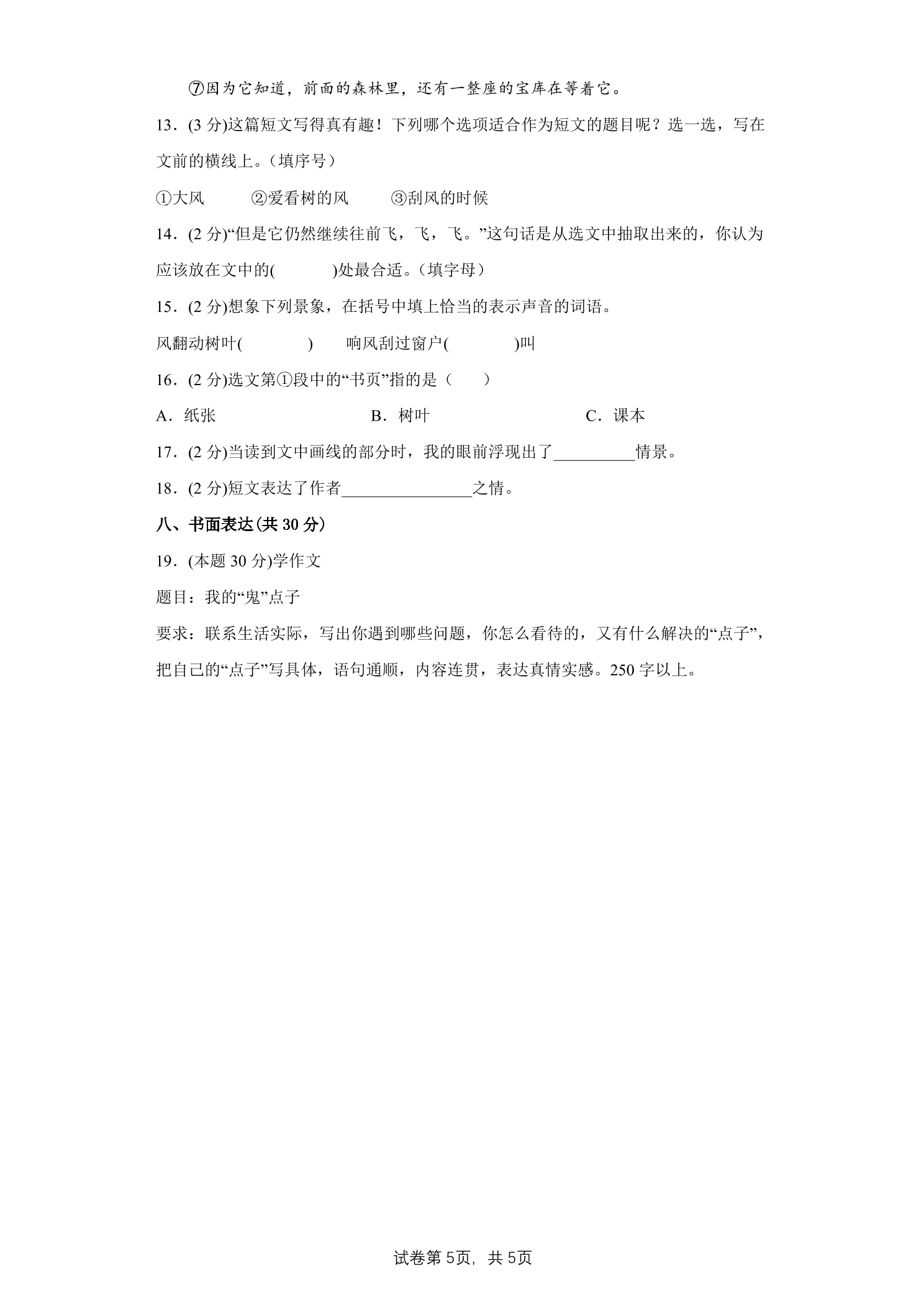 ⑦因为它知道，前面的森林里，还有一整座的宝库在等着它。

13．(3分)这篇短文写得真有趣！下列哪个选项适合作为短文的题目呢？选一选，写在文前的横线上。（填序号）

①大风 ②爱看树的风 ③刮风的时候

14．(2分)“但是它仍然继续往前飞，飞，飞。”这句话是从选文中抽取出来的，你认为应该放在文中的(    )处最合适。（填字母）

15．(2分)想象下列景象，在括号中填上恰当的表示声音的词语。

风翻动树叶(    ) 响风刮过窗户(    )叫

16．(2分)选文第①段中的“书页”指的是（    ）

A．纸张 B．树叶 C．课本

17．(2分)当读到文中画线的部分时，我的眼前浮现出了____情景。

18．(2分)短文表达了作者____之情。

八、书面表达(共30分)

19．(本题30分)学作文

题目：我的“鬼”点子

要求：联系生活实际，写出你遇到哪些问题，你怎么看待的，又有什么解决的“点子”，把自己的“点子”写具体，语句通顺，内容连贯，表达真情实感。250字以上。

试卷第5页，共5页